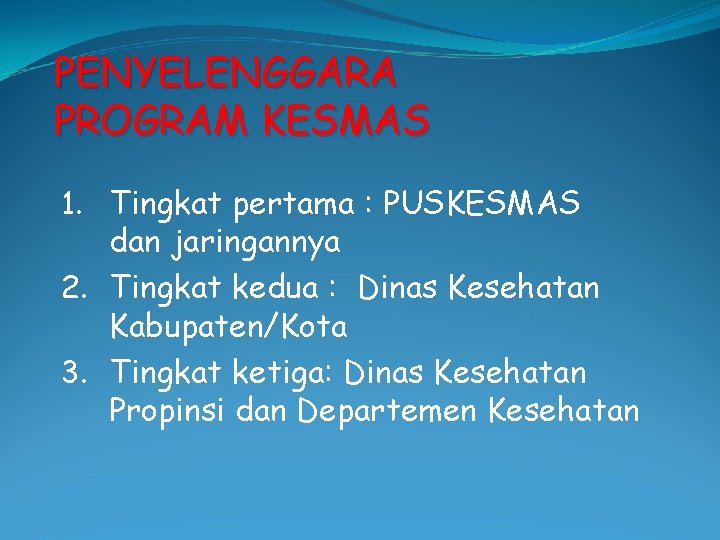 PENYELENGGARA
PROGRAM KESMAS

1. Tingkat pertama : PUSKESMAS dan jaringannya
2. Tingkat kedua : Dinas Kesehatan Kabupaten/Kota
3. Tingkat ketiga: Dinas Kesehatan Propinsi dan Departemen Kesehatan